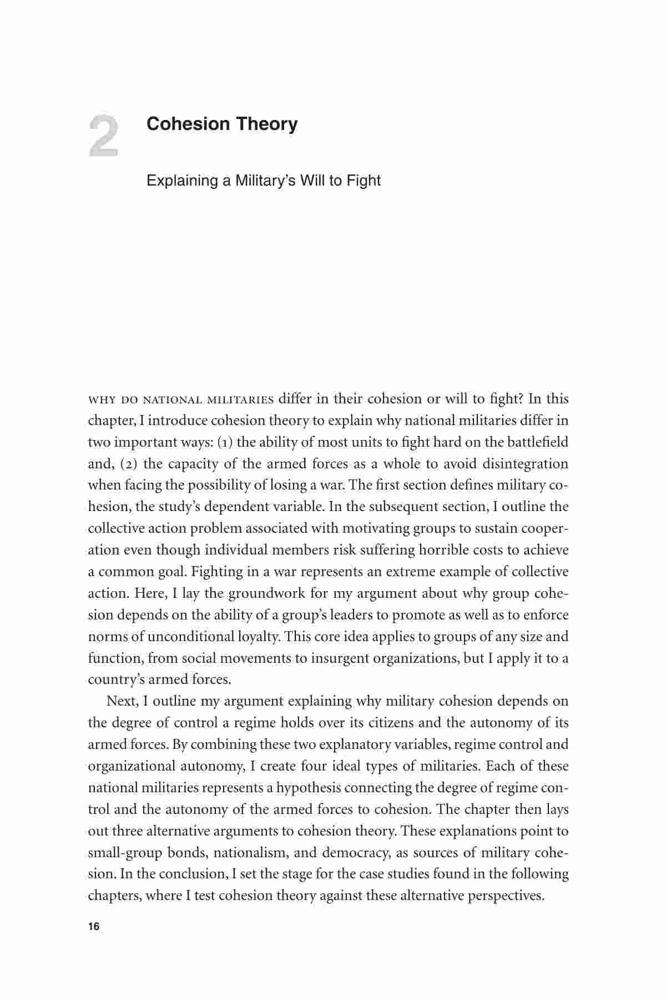 2

Cohesion Theory

Explaining a Military's Will to Fight

WHY DO NATIONAL MILITARIES differ in their cohesion or will to fight? In this chapter, I introduce cohesion theory to explain why national militaries differ in two important ways: (1) the ability of most units to fight hard on the battlefield and, (2) the capacity of the armed forces as a whole to avoid disintegration when facing the possibility of losing a war. The first section defines military cohesion, the study's dependent variable. In the subsequent section, I outline the collective action problem associated with motivating groups to sustain cooperation even though individual members risk suffering horrible costs to achieve a common goal. Fighting in a war represents an extreme example of collective action. Here, I lay the groundwork for my argument about why group cohesion depends on the ability of a group's leaders to promote as well as to enforce norms of unconditional loyalty. This core idea applies to groups of any size and function, from social movements to insurgent organizations, but I apply it to a country's armed forces.

Next, I outline my argument explaining why military cohesion depends on the degree of control a regime holds over its citizens and the autonomy of its armed forces. By combining these two explanatory variables, regime control and organizational autonomy, I create four ideal types of militaries. Each of these national militaries represents a hypothesis connecting the degree of regime control and the autonomy of the armed forces to cohesion. The chapter then lays out three alternative arguments to cohesion theory. These explanations point to small-group bonds, nationalism, and democracy, as sources of military cohesion. In the conclusion, I set the stage for the case studies found in the following chapters, where I test cohesion theory against these alternative perspectives.

16